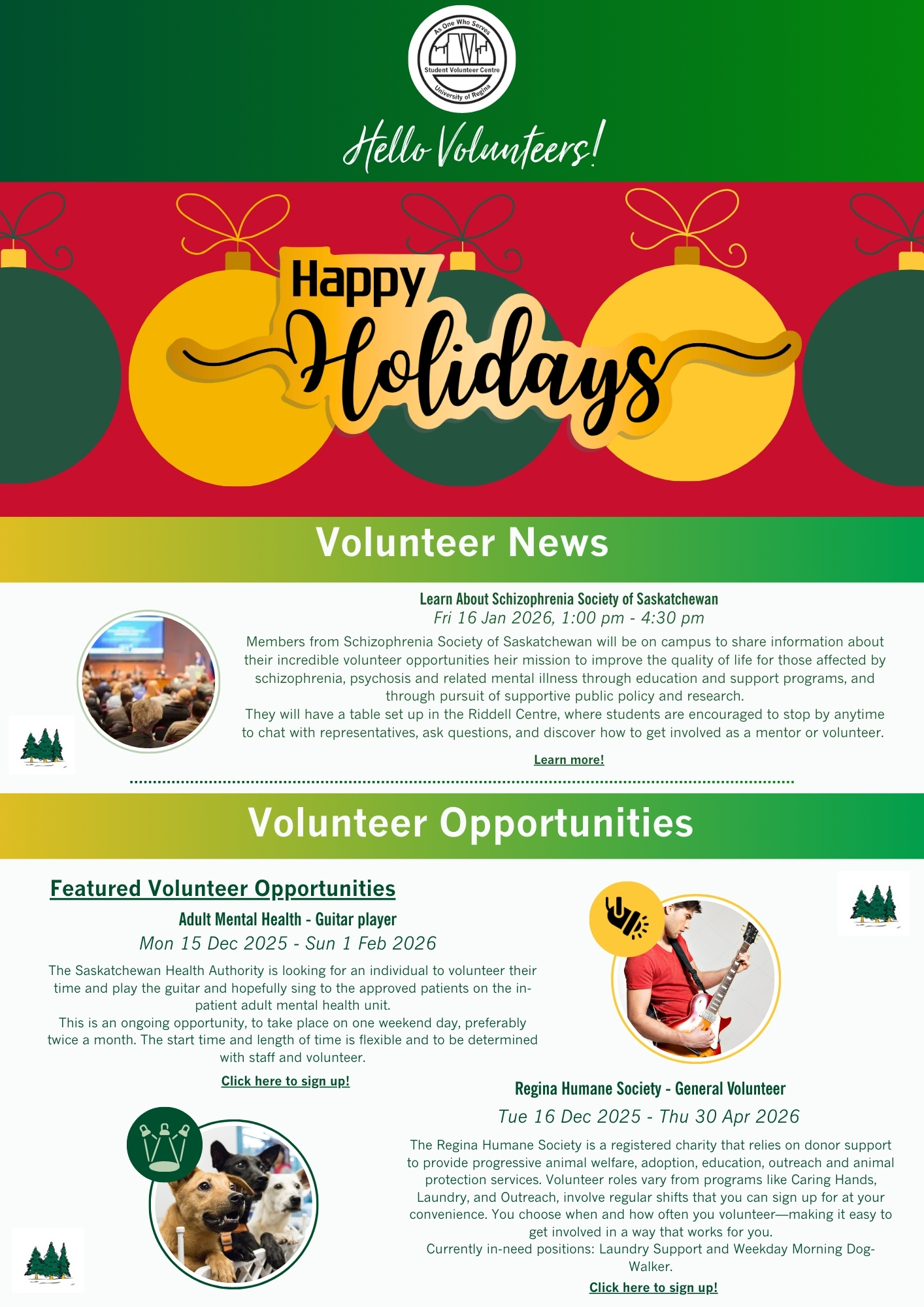 As One Who Serves
Student Volunteer Centre
University of Regina

Hello Volunteers!

Happy Holidays

Volunteer News

Learn About Schizophrenia Society of Saskatchewan
Fri 16 Jan 2026, 1:00 pm - 4:30 pm
Members from Schizophrenia Society of Saskatchewan will be on campus to share information about their incredible volunteer opportunities heir mission to improve the quality of life for those affected by schizophrenia, psychosis and related mental illness through education and support programs, and through pursuit of supportive public policy and research.
They will have a table set up in the Riddell Centre, where students are encouraged to stop by anytime to chat with representatives, ask questions, and discover how to get involved as a mentor or volunteer.

Learn more!

Volunteer Opportunities

Featured Volunteer Opportunities
Adult Mental Health - Guitar player
Mon 15 Dec 2025 - Sun 1 Feb 2026
The Saskatchewan Health Authority is looking for an individual to volunteer their time and play the guitar and hopefully sing to the approved patients on the in-patient adult mental health unit.
This is an ongoing opportunity, to take place on one weekend day, preferably twice a month. The start time and length of time is flexible and to be determined with staff and volunteer.

Click here to sign up!

Regina Humane Society - General Volunteer
Tue 16 Dec 2025 - Thu 30 Apr 2026
The Regina Humane Society is a registered charity that relies on donor support to provide progressive animal welfare, adoption, education, outreach and animal protection services. Volunteer roles vary from programs like Caring Hands, Laundry, and Outreach, involve regular shifts that you can sign up for at your convenience. You choose when and how often you volunteer—making it easy to get involved in a way that works for you.
Currently in-need positions: Laundry Support and Weekday Morning Dog-Walker.

Click here to sign up!